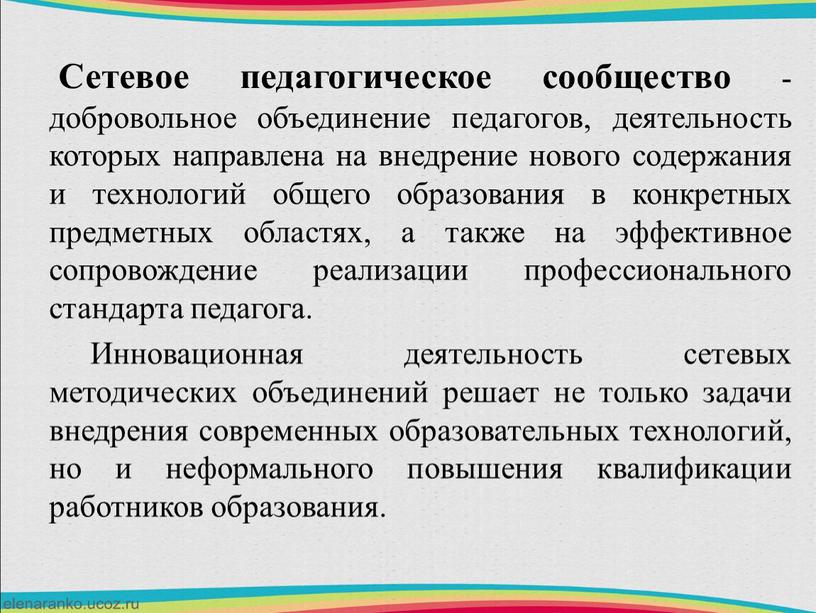 Сетевое педагогическое сообщество - добровольное объединение педагогов, деятельность которых направлена на внедрение нового содержания и технологий общего образования в конкретных предметных областях, а также на эффективное сопровождение реализации профессионального стандарта педагога.

Инновационная деятельность сетевых методических объединений решает не только задачи внедрения современных образовательных технологий, но и неформального повышения квалификации работников образования.

elenaranko.ucoz.ru